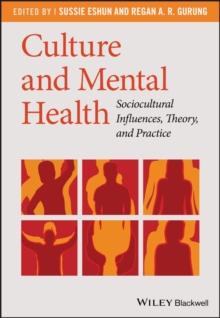 EDITED BY | SUSSIE ESHUN AND REGAN A. R. GURUNG

Culture and Mental Health

Sociocultural Influences, Theory, and Practice

WILEY Blackwell